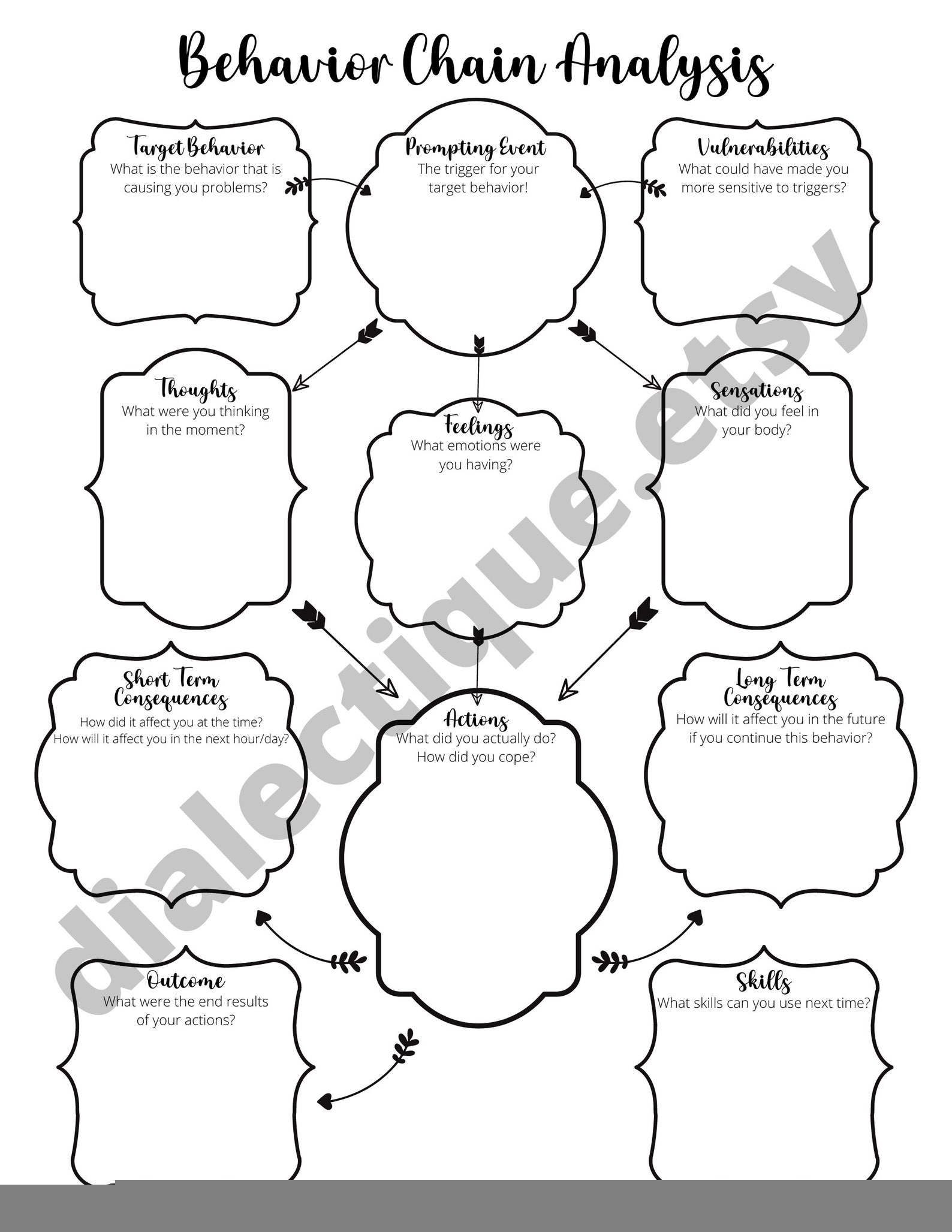 Behavior Chain Analysis

Target Behavior
What is the behavior that is causing you problems?

Prompting Event
The trigger for your target behavior!

Vulnerabilities
What could have made you more sensitive to triggers?

Thoughts
What were you thinking in the moment?

Feelings
What emotions were you having?

Sensations
What did you feel in your body?

Short Term Consequences
How did it affect you at the time? How will it affect you in the next hour/day?

Actions
What did you actually do? How did you cope?

Long Term Consequences
How will it affect you in the future if you continue this behavior?

Outcome
What were the end results of your actions?

Skills
What skills can you use next time?

dialectique.etsy